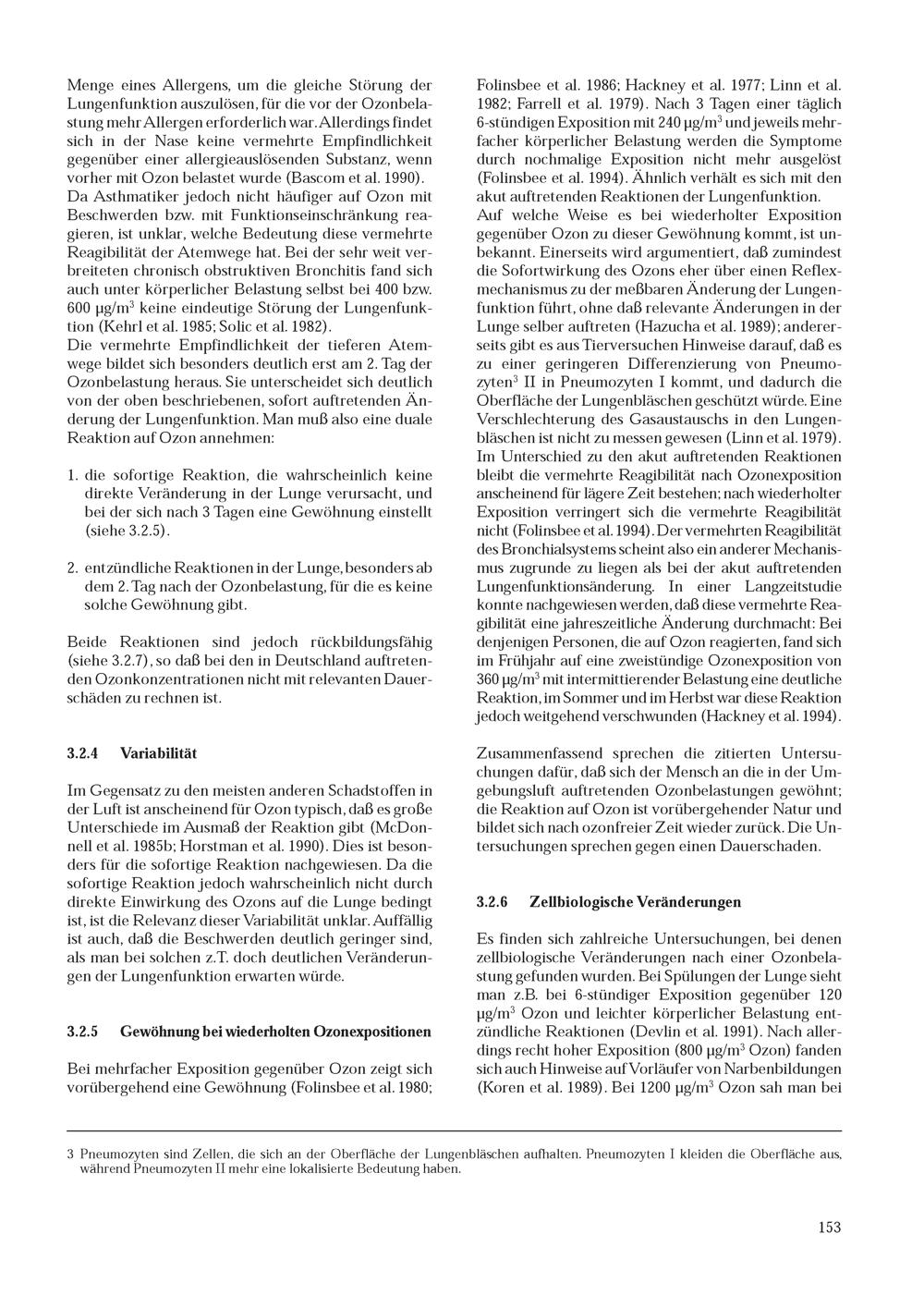 Menge eines Allergens, um die gleiche Störung der Lungenfunktion auszulösen, für die vor der Ozonbelastung mehr Allergen erforderlich war. Allerdings findet sich in der Nase keine vermehrte Empfindlichkeit gegenüber einer allergieauslösenden Substanz, wenn vorher mit Ozon belastet wurde (Bascom et al. 1990). Da Asthmatiker jedoch nicht häufiger auf Ozon mit Beschwerden bzw. mit Funktionseinschränkung reagieren, ist unklar, welche Bedeutung diese vermehrte Reagibilität der Atemwege hat. Bei der sehr weit verbreiteten chronisch obstruktiven Bronchitis fand sich auch unter körperlicher Belastung selbst bei 400 bzw. 600 µg/m$^3$ keine eindeutige Störung der Lungenfunktion (Kehrl et al. 1985; Solic et al. 1982).
Die vermehrte Empfindlichkeit der tieferen Atemwege bildet sich besonders deutlich erst am 2. Tag der Ozonbelastung heraus. Sie unterscheidet sich deutlich von der oben beschriebenen, sofort auftretenden Änderung der Lungenfunktion. Man muß also eine duale Reaktion auf Ozon annehmen:

1. die sofortige Reaktion, die wahrscheinlich keine direkte Veränderung in der Lunge verursacht, und bei der sich nach 3 Tagen eine Gewöhnung einstellt (siehe 3.2.5).

2. entzündliche Reaktionen in der Lunge, besonders ab dem 2. Tag nach der Ozonbelastung, für die es keine solche Gewöhnung gibt.

Beide Reaktionen sind jedoch rückbildungsfähig (siehe 3.2.7), so daß bei den in Deutschland auftretenden Ozonkonzentrationen nicht mit relevanten Dauerschäden zu rechnen ist.

3.2.4 Variabilität

Im Gegensatz zu den meisten anderen Schadstoffen in der Luft ist anscheinend für Ozon typisch, daß es große Unterschiede im Ausmaß der Reaktion gibt (McDonnell et al. 1985b; Horstman et al. 1990). Dies ist besonders für die sofortige Reaktion nachgewiesen. Da die sofortige Reaktion jedoch wahrscheinlich nicht durch direkte Einwirkung des Ozons auf die Lunge bedingt ist, ist die Relevanz dieser Variabilität unklar. Auffällig ist auch, daß die Beschwerden deutlich geringer sind, als man bei solchen z.T. doch deutlichen Veränderungen der Lungenfunktion erwarten würde.

3.2.5 Gewöhnung bei wiederholten Ozonexpositionen

Bei mehrfacher Exposition gegenüber Ozon zeigt sich vorübergehend eine Gewöhnung (Folinsbee et al. 1980; Folinsbee et al. 1986; Hackney et al. 1977; Linn et al. 1982; Farrell et al. 1979). Nach 3 Tagen einer täglich 6-stündigen Exposition mit 240 µg/m$^3$ und jeweils mehrfacher körperlicher Belastung werden die Symptome durch nochmalige Exposition nicht mehr ausgelöst (Folinsbee et al. 1994). Ähnlich verhält es sich mit den akut auftretenden Reaktionen der Lungenfunktion.
Auf welche Weise es bei wiederholter Exposition gegenüber Ozon zu dieser Gewöhnung kommt, ist unbekannt. Einerseits wird argumentiert, daß zumindest die Sofortwirkung des Ozons eher über einen Reflexmechanismus zu der meßbaren Änderung der Lungenfunktion führt, ohne daß relevante Änderungen in der Lunge selber auftreten (Hazucha et al. 1989); andererseits gibt es aus Tierversuchen Hinweise darauf, daß es zu einer geringeren Differenzierung von Pneumozyten$^3$ II in Pneumozyten I kommt, und dadurch die Oberfläche der Lungenbläschen geschützt würde. Eine Verschlechterung des Gasaustauschs in den Lungenbläschen ist nicht zu messen gewesen (Linn et al. 1979). Im Unterschied zu den akut auftretenden Reaktionen bleibt die vermehrte Reagibilität nach Ozonexposition anscheinend für lägere Zeit bestehen; nach wiederholter Exposition verringert sich die vermehrte Reagibilität nicht (Folinsbee et al. 1994). Der vermehrten Reagibilität des Bronchialsystems scheint also ein anderer Mechanismus zugrunde zu liegen als bei der akut auftretenden Lungenfunktionsänderung. In einer Langzeitstudie konnte nachgewiesen werden, daß diese vermehrte Reagibilität eine jahreszeitliche Änderung durchmacht: Bei denjenigen Personen, die auf Ozon reagierten, fand sich im Frühjahr auf eine zweistündige Ozonexposition von 360 µg/m$^3$ mit intermittierender Belastung eine deutliche Reaktion, im Sommer und im Herbst war diese Reaktion jedoch weitgehend verschwunden (Hackney et al. 1994).

Zusammenfassend sprechen die zitierten Untersuchungen dafür, daß sich der Mensch an die in der Umgebungsluft auftretenden Ozonbelastungen gewöhnt; die Reaktion auf Ozon ist vorübergehender Natur und bildet sich nach ozonfreier Zeit wieder zurück. Die Untersuchungen sprechen gegen einen Dauerschaden.

3.2.6 Zellbiologische Veränderungen

Es finden sich zahlreiche Untersuchungen, bei denen zellbiologische Veränderungen nach einer Ozonbelastung gefunden wurden. Bei Spülungen der Lunge sieht man z.B. bei 6-stündiger Exposition gegenüber 120 µg/m$^3$ Ozon und leichter körperlicher Belastung entzündliche Reaktionen (Devlin et al. 1991). Nach allerdings recht hoher Exposition (800 µg/m$^3$ Ozon) fanden sich auch Hinweise auf Vorläufer von Narbenbildungen (Koren et al. 1989). Bei 1200 µg/m$^3$ Ozon sah man bei

3 Pneumozyten sind Zellen, die sich an der Oberfläche der Lungenbläschen aufhalten. Pneumozyten I kleiden die Oberfläche aus, während Pneumozyten II mehr eine lokalisierte Bedeutung haben.

153